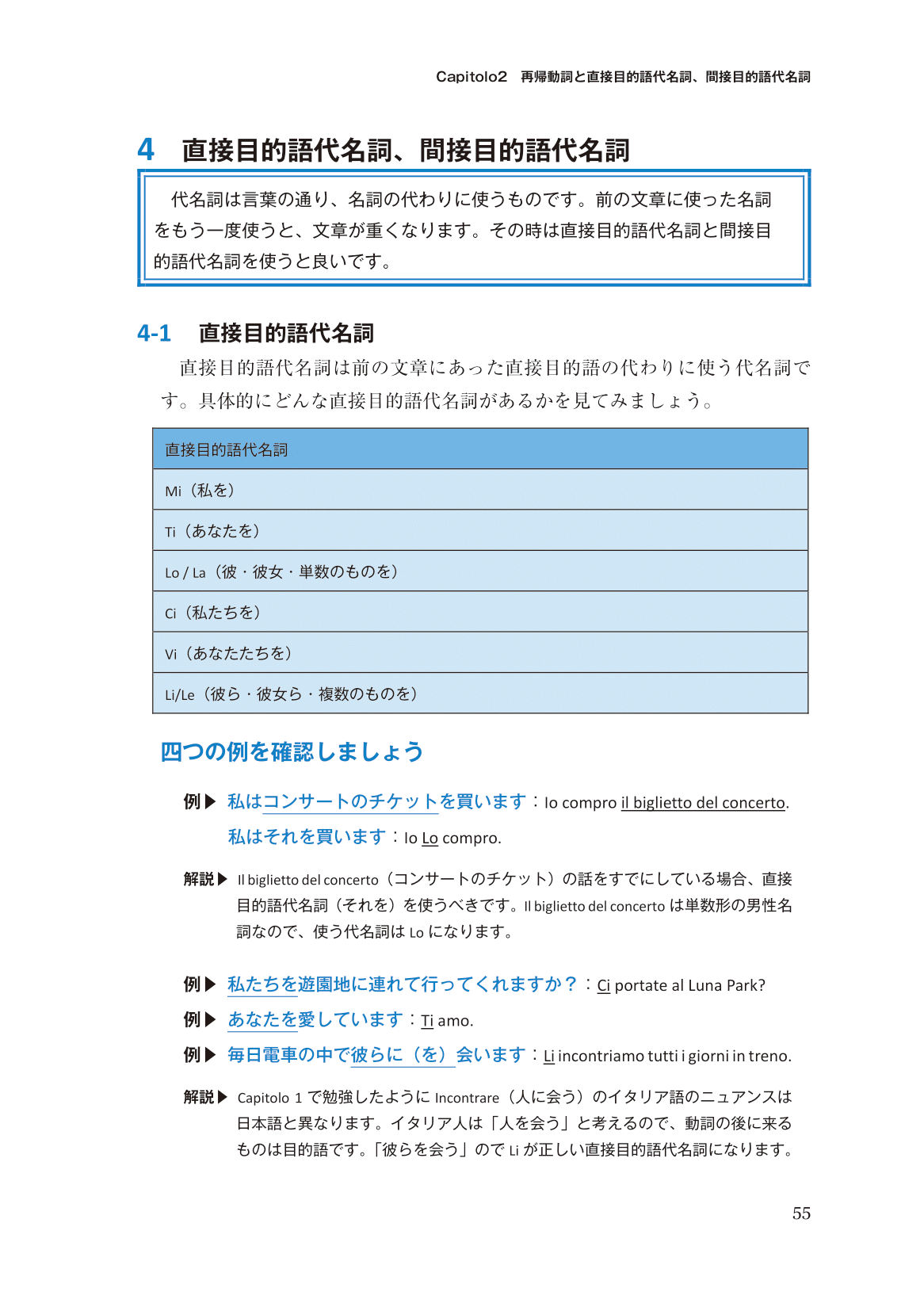 Capitolo2　再帰動詞と直接目的語代名詞、間接目的語代名詞

4　直接目的語代名詞、間接目的語代名詞

代名詞は言葉の通り、名詞の代わりに使うものです。前の文章に使った名詞をもう一度使うと、文章が重くなります。その時は直接目的語代名詞と間接目的語代名詞を使うと良いです。

4-1　直接目的語代名詞

直接目的語代名詞は前の文章にあった直接目的語の代わりに使う代名詞です。具体的にどんな直接目的語代名詞があるかを見てみましょう。

| 直接目的語代名詞 |
|---|
| Mi（私を） |
| Ti（あなたを） |
| Lo / La（彼・彼女・単数のものを） |
| Ci（私たちを） |
| Vi（あなたたちを） |
| Li/Le（彼ら・彼女ら・複数のものを） |

四つの例を確認しましょう

例▶ 私はコンサートのチケットを買います：Io compro il biglietto del concerto.
私はそれを買います：Io Lo compro.

解説▶ Il biglietto del concerto（コンサートのチケット）の話をすでにしている場合、直接目的語代名詞（それを）を使うべきです。Il biglietto del concerto は単数形の男性名詞なので、使う代名詞は Lo になります。

例▶ 私たちを遊園地に連れて行ってくれますか？：Ci portate al Luna Park?
例▶ あなたを愛しています：Ti amo.
例▶ 毎日電車の中で彼らに（を）会います：Li incontriamo tutti i giorni in treno.

解説▶ Capitolo 1 で勉強したように Incontrare（人に会う）のイタリア語のニュアンスは日本語と異なります。イタリア人は「人を会う」と考えるので、動詞の後に来るものは目的語です。「彼らを会う」ので Li が正しい直接目的語代名詞になります。

55